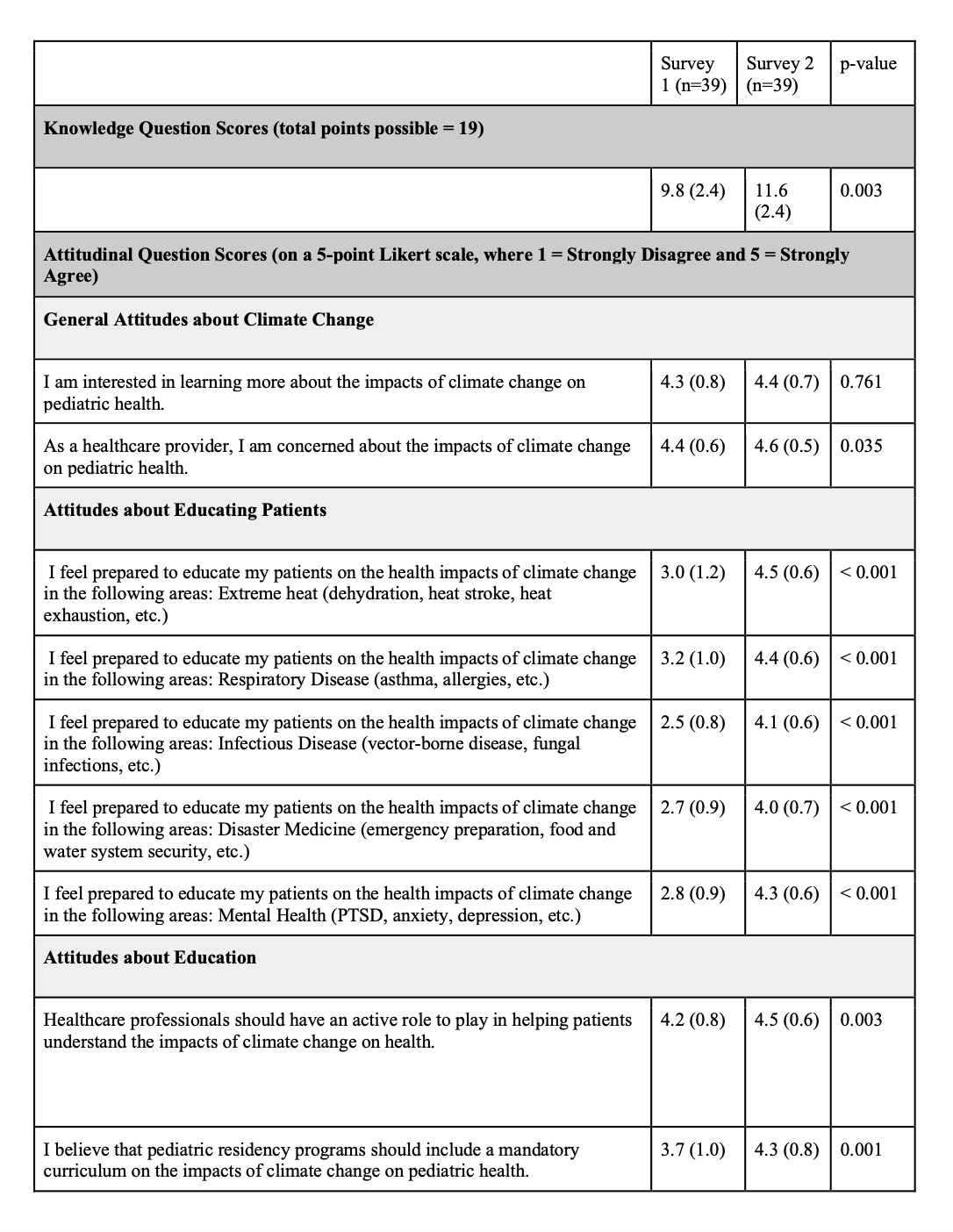 | | Survey 1 (n=39) | Survey 2 (n=39) | p-value |
|---|---|---|---|
| **Knowledge Question Scores (total points possible = 19)** | | | |
| | 9.8 (2.4) | 11.6 (2.4) | 0.003 |
| **Attitudinal Question Scores (on a 5-point Likert scale, where 1 = Strongly Disagree and 5 = Strongly Agree)** | | | |
| **General Attitudes about Climate Change** | | | |
| I am interested in learning more about the impacts of climate change on pediatric health. | 4.3 (0.8) | 4.4 (0.7) | 0.761 |
| As a healthcare provider, I am concerned about the impacts of climate change on pediatric health. | 4.4 (0.6) | 4.6 (0.5) | 0.035 |
| **Attitudes about Educating Patients** | | | |
| I feel prepared to educate my patients on the health impacts of climate change in the following areas: Extreme heat (dehydration, heat stroke, heat exhaustion, etc.) | 3.0 (1.2) | 4.5 (0.6) | < 0.001 |
| I feel prepared to educate my patients on the health impacts of climate change in the following areas: Respiratory Disease (asthma, allergies, etc.) | 3.2 (1.0) | 4.4 (0.6) | < 0.001 |
| I feel prepared to educate my patients on the health impacts of climate change in the following areas: Infectious Disease (vector-borne disease, fungal infections, etc.) | 2.5 (0.8) | 4.1 (0.6) | < 0.001 |
| I feel prepared to educate my patients on the health impacts of climate change in the following areas: Disaster Medicine (emergency preparation, food and water system security, etc.) | 2.7 (0.9) | 4.0 (0.7) | < 0.001 |
| I feel prepared to educate my patients on the health impacts of climate change in the following areas: Mental Health (PTSD, anxiety, depression, etc.) | 2.8 (0.9) | 4.3 (0.6) | < 0.001 |
| **Attitudes about Education** | | | |
| Healthcare professionals should have an active role to play in helping patients understand the impacts of climate change on health. | 4.2 (0.8) | 4.5 (0.6) | 0.003 |
| I believe that pediatric residency programs should include a mandatory curriculum on the impacts of climate change on pediatric health. | 3.7 (1.0) | 4.3 (0.8) | 0.001 |